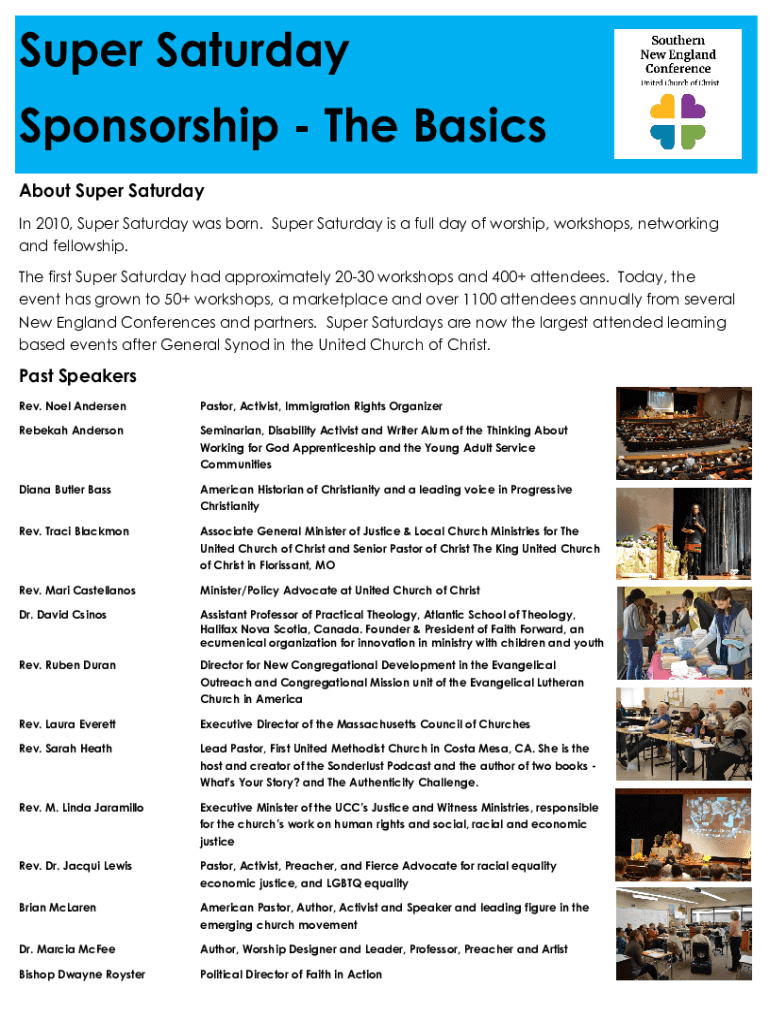 Super Saturday
Sponsorship - The Basics

Southern New England Conference
United Church of Christ

About Super Saturday

In 2010, Super Saturday was born. Super Saturday is a full day of worship, workshops, networking and fellowship.

The first Super Saturday had approximately 20-30 workshops and 400+ attendees. Today, the event has grown to 50+ workshops, a marketplace and over 1100 attendees annually from several New England Conferences and partners. Super Saturdays are now the largest attended learning based events after General Synod in the United Church of Christ.

Past Speakers

| | |
|---|---|
| Rev. Noel Andersen | Pastor, Activist, Immigration Rights Organizer |
| Rebekah Anderson | Seminarian, Disability Activist and Writer Alum of the Thinking About Working for God Apprenticeship and the Young Adult Service Communities |
| Diana Butler Bass | American Historian of Christianity and a leading voice in Progressive Christianity |
| Rev. Traci Blackmon | Associate General Minister of Justice & Local Church Ministries for The United Church of Christ and Senior Pastor of Christ The King United Church of Christ in Florissant, MO |
| Rev. Mari Castellanos | Minister/Policy Advocate at United Church of Christ |
| Dr. David Csinos | Assistant Professor of Practical Theology, Atlantic School of Theology, Halifax Nova Scotia, Canada. Founder & President of Faith Forward, an ecumenical organization for innovation in ministry with children and youth |
| Rev. Ruben Duran | Director for New Congregational Development in the Evangelical Outreach and Congregational Mission unit of the Evangelical Lutheran Church in America |
| Rev. Laura Everett | Executive Director of the Massachusetts Council of Churches |
| Rev. Sarah Heath | Lead Pastor, First United Methodist Church in Costa Mesa, CA. She is the host and creator of the Sonderlust Podcast and the author of two books - What's Your Story? and The Authenticity Challenge. |
| Rev. M. Linda Jaramillo | Executive Minister of the UCC's Justice and Witness Ministries, responsible for the church's work on human rights and social, racial and economic justice |
| Rev. Dr. Jacqui Lewis | Pastor, Activist, Preacher, and Fierce Advocate for racial equality economic justice, and LGBTQ equality |
| Brian McLaren | American Pastor, Author, Activist and Speaker and leading figure in the emerging church movement |
| Dr. Marcia McFee | Author, Worship Designer and Leader, Professor, Preacher and Artist |
| Bishop Dwayne Royster | Political Director of Faith in Action |